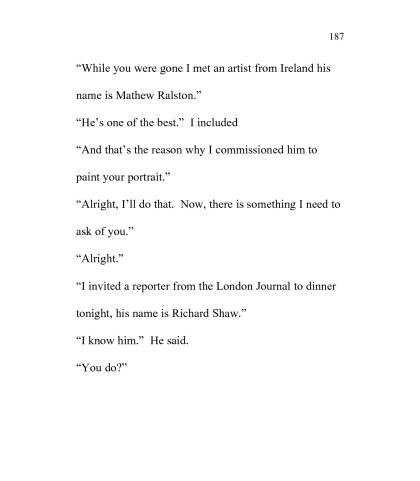 187

“While you were gone I met an artist from Ireland his name is Mathew Ralston.”

“He’s one of the best.” I included

“And that’s the reason why I commissioned him to paint your portrait.”

“Alright, I’ll do that. Now, there is something I need to ask of you.”

“Alright.”

“I invited a reporter from the London Journal to dinner tonight, his name is Richard Shaw.”

“I know him.” He said.

“You do?”